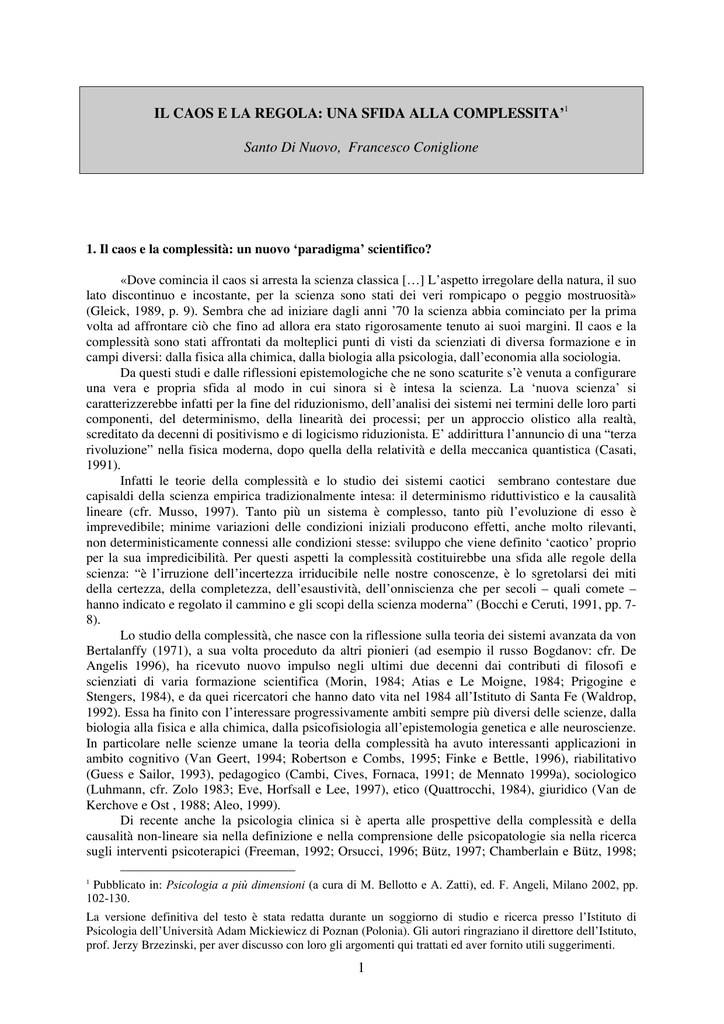 IL CAOS E LA REGOLA: UNA SFIDA ALLA COMPLESSITA'$^1$

Santo Di Nuovo, Francesco Coniglione

1. Il caos e la complessità: un nuovo 'paradigma' scientifico?

«Dove comincia il caos si arresta la scienza classica […] L'aspetto irregolare della natura, il suo lato discontinuo e incostante, per la scienza sono stati dei veri rompicapo o peggio mostruosità» (Gleick, 1989, p. 9). Sembra che ad iniziare dagli anni '70 la scienza abbia cominciato per la prima volta ad affrontare ciò che fino ad allora era stato rigorosamente tenuto ai suoi margini. Il caos e la complessità sono stati affrontati da molteplici punti di visti da scienziati di diversa formazione e in campi diversi: dalla fisica alla chimica, dalla biologia alla psicologia, dall'economia alla sociologia.

Da questi studi e dalle riflessioni epistemologiche che ne sono scaturite s'è venuta a configurare una vera e propria sfida al modo in cui sinora si è intesa la scienza. La 'nuova scienza' si caratterizzerebbe infatti per la fine del riduzionismo, dell'analisi dei sistemi nei termini delle loro parti componenti, del determinismo, della linearità dei processi; per un approccio olistico alla realtà, screditato da decenni di positivismo e di logicismo riduzionista. E' addirittura l'annuncio di una "terza rivoluzione" nella fisica moderna, dopo quella della relatività e della meccanica quantistica (Casati, 1991).

Infatti le teorie della complessità e lo studio dei sistemi caotici sembrano contestare due capisaldi della scienza empirica tradizionalmente intesa: il determinismo riduttivistico e la causalità lineare (cfr. Musso, 1997). Tanto più un sistema è complesso, tanto più l'evoluzione di esso è imprevedibile; minime variazioni delle condizioni iniziali producono effetti, anche molto rilevanti, non deterministicamente connessi alle condizioni stesse: sviluppo che viene definito 'caotico' proprio per la sua impredicibilità. Per questi aspetti la complessità costituirebbe una sfida alle regole della scienza: "è l'irruzione dell'incertezza irriducibile nelle nostre conoscenze, è lo sgretolarsi dei miti della certezza, della completezza, dell'esaustività, dell'onniscienza che per secoli – quali comete – hanno indicato e regolato il cammino e gli scopi della scienza moderna" (Bocchi e Ceruti, 1991, pp. 7-8).

Lo studio della complessità, che nasce con la riflessione sulla teoria dei sistemi avanzata da von Bertalanffy (1971), a sua volta proceduto da altri pionieri (ad esempio il russo Bogdanov: cfr. De Angelis 1996), ha ricevuto nuovo impulso negli ultimi due decenni dai contributi di filosofi e scienziati di varia formazione scientifica (Morin, 1984; Atias e Le Moigne, 1984; Prigogine e Stengers, 1984), e da quei ricercatori che hanno dato vita nel 1984 all'Istituto di Santa Fe (Waldrop, 1992). Essa ha finito con l'interessare progressivamente ambiti sempre più diversi delle scienze, dalla biologia alla fisica e alla chimica, dalla psicofisiologia all'epistemologia genetica e alle neuroscienze. In particolare nelle scienze umane la teoria della complessità ha avuto interessanti applicazioni in ambito cognitivo (Van Geert, 1994; Robertson e Combs, 1995; Finke e Bettle, 1996), riabilitativo (Guess e Sailor, 1993), pedagogico (Cambi, Cives, Fornaca, 1991; de Mennato 1999a), sociologico (Luhmann, cfr. Zolo 1983; Eve, Horfsall e Lee, 1997), etico (Quattrocchi, 1984), giuridico (Van de Kerchove e Ost , 1988; Aleo, 1999).

Di recente anche la psicologia clinica si è aperta alle prospettive della complessità e della causalità non-lineare sia nella definizione e nella comprensione delle psicopatologie sia nella ricerca sugli interventi psicoterapici (Freeman, 1992; Orsucci, 1996; Bütz, 1997; Chamberlain e Bütz, 1998;

$^1$ Pubblicato in: Psicologia a più dimensioni (a cura di M. Bellotto e A. Zatti), ed. F. Angeli, Milano 2002, pp. 102-130.

La versione definitiva del testo è stata redatta durante un soggiorno di studio e ricerca presso l'Istituto di Psicologia dell'Università Adam Mickiewicz di Poznan (Polonia). Gli autori ringraziano il direttore dell'Istituto, prof. Jerzy Brzezinski, per aver discusso con loro gli argomenti qui trattati ed aver fornito utili suggerimenti.

1